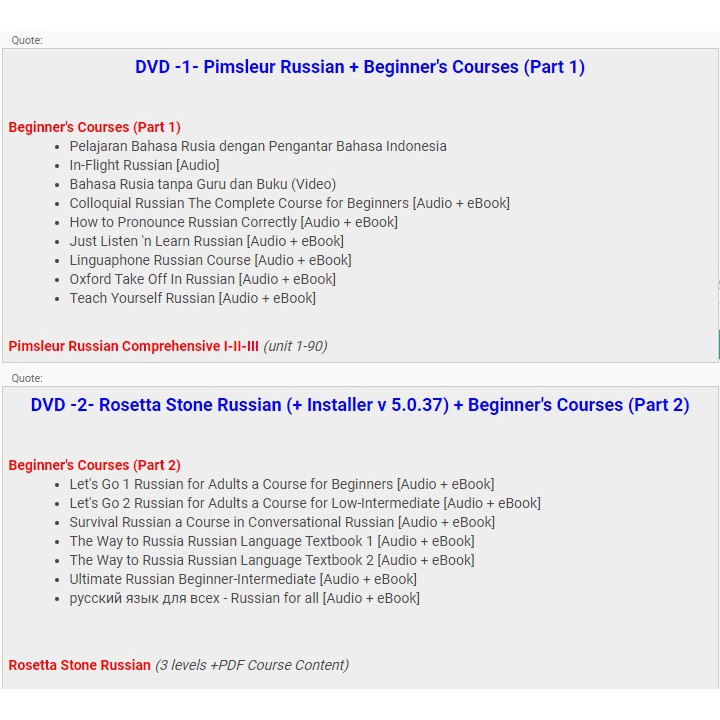 Quote:

DVD -1- Pimsleur Russian + Beginner's Courses (Part 1)

Beginner's Courses (Part 1)

- Pelajaran Bahasa Rusia dengan Pengantar Bahasa Indonesia
- In-Flight Russian [Audio]
- Bahasa Rusia tanpa Guru dan Buku (Video)
- Colloquial Russian The Complete Course for Beginners [Audio + eBook]
- How to Pronounce Russian Correctly [Audio + eBook]
- Just Listen 'n Learn Russian [Audio + eBook]
- Linguaphone Russian Course [Audio + eBook]
- Oxford Take Off In Russian [Audio + eBook]
- Teach Yourself Russian [Audio + eBook]

Pimsleur Russian Comprehensive I-II-III (unit 1-90)

Quote:

DVD -2- Rosetta Stone Russian (+ Installer v 5.0.37) + Beginner's Courses (Part 2)

Beginner's Courses (Part 2)

- Let's Go 1 Russian for Adults a Course for Beginners [Audio + eBook]
- Let's Go 2 Russian for Adults a Course for Low-Intermediate [Audio + eBook]
- Survival Russian a Course in Conversational Russian [Audio + eBook]
- The Way to Russia Russian Language Textbook 1 [Audio + eBook]
- The Way to Russia Russian Language Textbook 2 [Audio + eBook]
- Ultimate Russian Beginner-Intermediate [Audio + eBook]
- русский язык для всех - Russian for all [Audio + eBook]

Rosetta Stone Russian (3 levels +PDF Course Content)